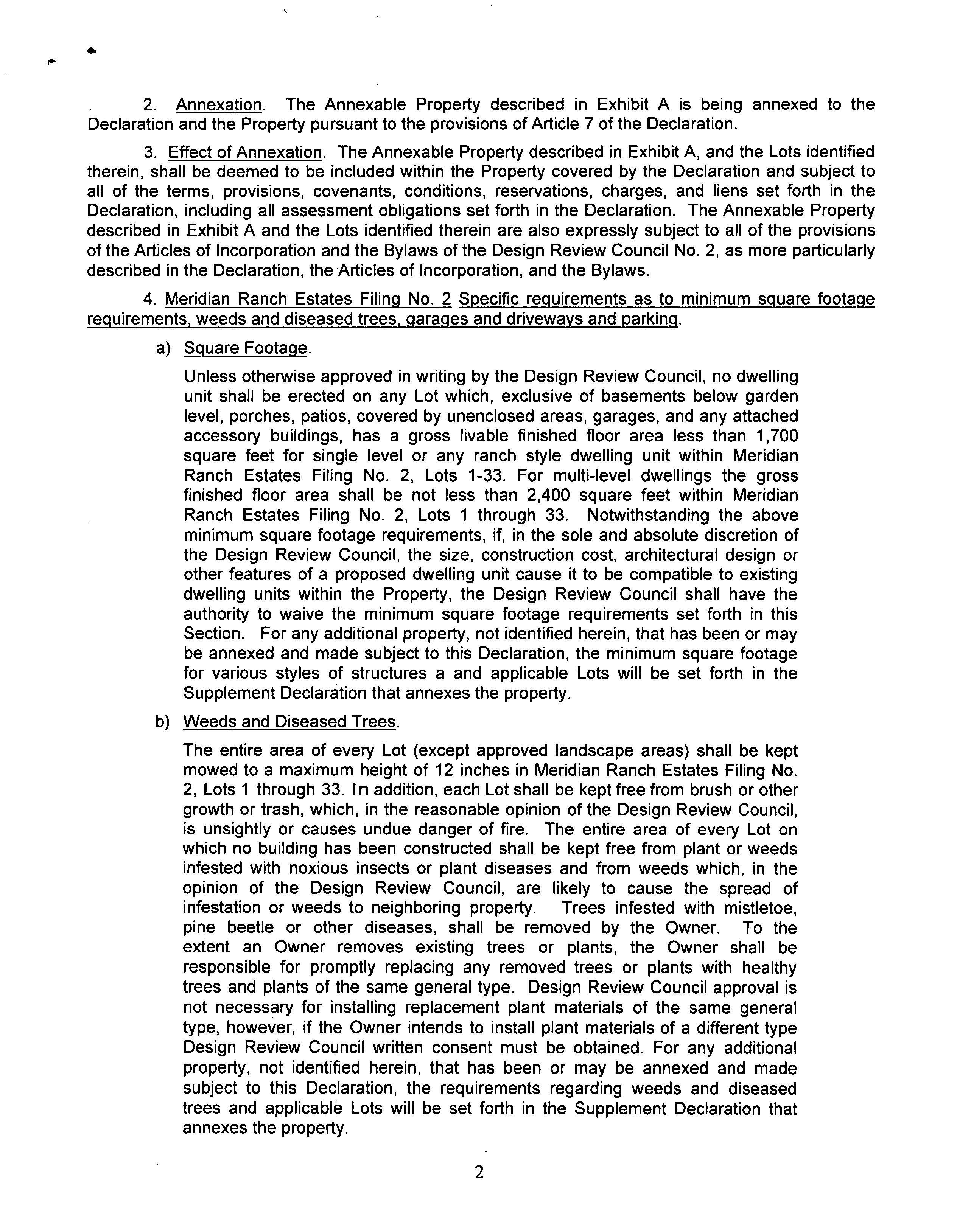 2. Annexation. The Annexable Property described in Exhibit A is being annexed to the Declaration and the Property pursuant to the provisions of Article 7 of the Declaration.

3. Effect of Annexation. The Annexable Property described in Exhibit A, and the Lots identified therein, shall be deemed to be included within the Property covered by the Declaration and subject to all of the terms, provisions, covenants, conditions, reservations, charges, and liens set forth in the Declaration, including all assessment obligations set forth in the Declaration. The Annexable Property described in Exhibit A and the Lots identified therein are also expressly subject to all of the provisions of the Articles of Incorporation and the Bylaws of the Design Review Council No. 2, as more particularly described in the Declaration, the Articles of Incorporation, and the Bylaws.

4. Meridian Ranch Estates Filing No. 2 Specific requirements as to minimum square footage requirements, weeds and diseased trees, garages and driveways and parking.

a) Square Footage.

Unless otherwise approved in writing by the Design Review Council, no dwelling unit shall be erected on any Lot which, exclusive of basements below garden level, porches, patios, covered by unenclosed areas, garages, and any attached accessory buildings, has a gross livable finished floor area less than 1,700 square feet for single level or any ranch style dwelling unit within Meridian Ranch Estates Filing No. 2, Lots 1-33. For multi-level dwellings the gross finished floor area shall be not less than 2,400 square feet within Meridian Ranch Estates Filing No. 2, Lots 1 through 33. Notwithstanding the above minimum square footage requirements, if, in the sole and absolute discretion of the Design Review Council, the size, construction cost, architectural design or other features of a proposed dwelling unit cause it to be compatible to existing dwelling units within the Property, the Design Review Council shall have the authority to waive the minimum square footage requirements set forth in this Section. For any additional property, not identified herein, that has been or may be annexed and made subject to this Declaration, the minimum square footage for various styles of structures a and applicable Lots will be set forth in the Supplement Declaration that annexes the property.

b) Weeds and Diseased Trees.

The entire area of every Lot (except approved landscape areas) shall be kept mowed to a maximum height of 12 inches in Meridian Ranch Estates Filing No. 2, Lots 1 through 33. In addition, each Lot shall be kept free from brush or other growth or trash, which, in the reasonable opinion of the Design Review Council, is unsightly or causes undue danger of fire. The entire area of every Lot on which no building has been constructed shall be kept free from plant or weeds infested with noxious insects or plant diseases and from weeds which, in the opinion of the Design Review Council, are likely to cause the spread of infestation or weeds to neighboring property. Trees infested with mistletoe, pine beetle or other diseases, shall be removed by the Owner. To the extent an Owner removes existing trees or plants, the Owner shall be responsible for promptly replacing any removed trees or plants with healthy trees and plants of the same general type. Design Review Council approval is not necessary for installing replacement plant materials of the same general type, however, if the Owner intends to install plant materials of a different type Design Review Council written consent must be obtained. For any additional property, not identified herein, that has been or may be annexed and made subject to this Declaration, the requirements regarding weeds and diseased trees and applicable Lots will be set forth in the Supplement Declaration that annexes the property.

2